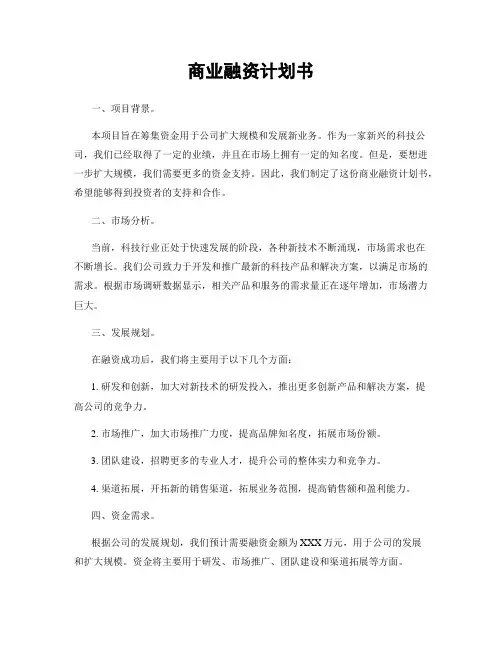 商业融资计划书

一、项目背景。

本项目旨在筹集资金用于公司扩大规模和发展新业务。作为一家新兴的科技公司，我们已经取得了一定的业绩，并且在市场上拥有一定的知名度。但是，要想进一步扩大规模，我们需要更多的资金支持。因此，我们制定了这份商业融资计划书，希望能够得到投资者的支持和合作。

二、市场分析。

当前，科技行业正处于快速发展的阶段，各种新技术不断涌现，市场需求也在不断增长。我们公司致力于开发和推广最新的科技产品和解决方案，以满足市场的需求。根据市场调研数据显示，相关产品和服务的需求量正在逐年增加，市场潜力巨大。

三、发展规划。

在融资成功后，我们将主要用于以下几个方面：

1. 研发和创新，加大对新技术的研发投入，推出更多创新产品和解决方案，提高公司的竞争力。

2. 市场推广，加大市场推广力度，提高品牌知名度，拓展市场份额。

3. 团队建设，招聘更多的专业人才，提升公司的整体实力和竞争力。

4. 渠道拓展，开拓新的销售渠道，拓展业务范围，提高销售额和盈利能力。

四、资金需求。

根据公司的发展规划，我们预计需要融资金额为XXX万元，用于公司的发展和扩大规模。资金将主要用于研发、市场推广、团队建设和渠道拓展等方面。